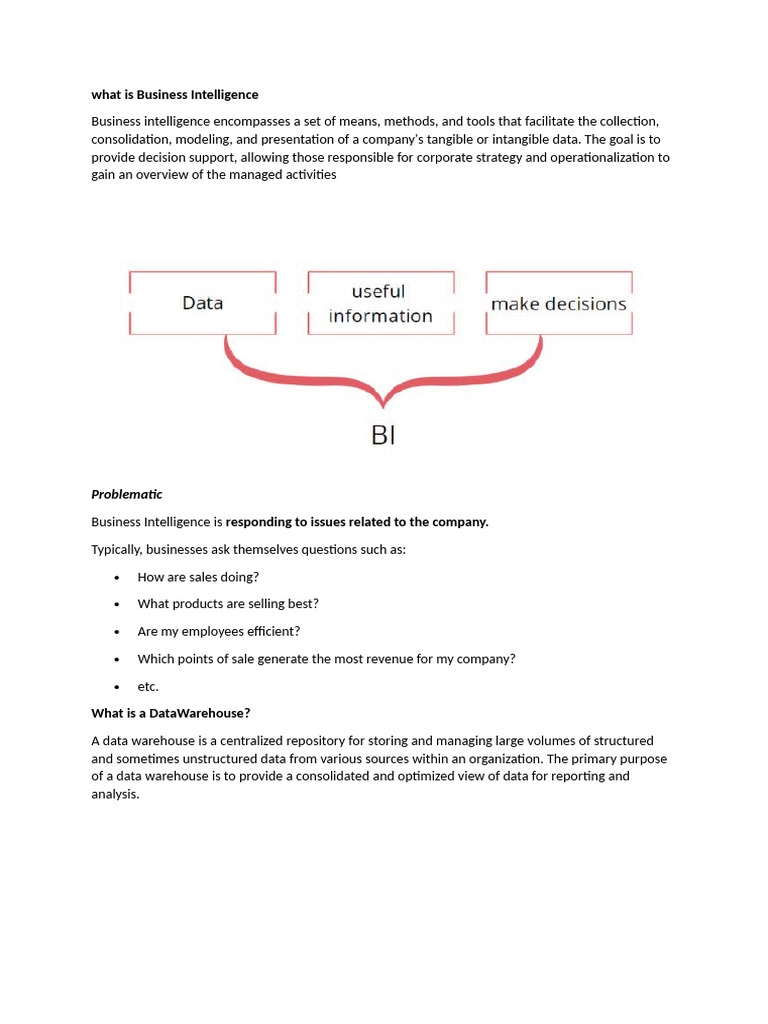 what is Business Intelligence

Business intelligence encompasses a set of means, methods, and tools that facilitate the collection, consolidation, modeling, and presentation of a company's tangible or intangible data. The goal is to provide decision support, allowing those responsible for corporate strategy and operationalization to gain an overview of the managed activities

Data

useful information

make decisions

BI

Problematic

Business Intelligence is responding to issues related to the company.

Typically, businesses ask themselves questions such as:

• How are sales doing?
• What products are selling best?
• Are my employees efficient?
• Which points of sale generate the most revenue for my company?
• etc.

What is a DataWarehouse?

A data warehouse is a centralized repository for storing and managing large volumes of structured and sometimes unstructured data from various sources within an organization. The primary purpose of a data warehouse is to provide a consolidated and optimized view of data for reporting and analysis.